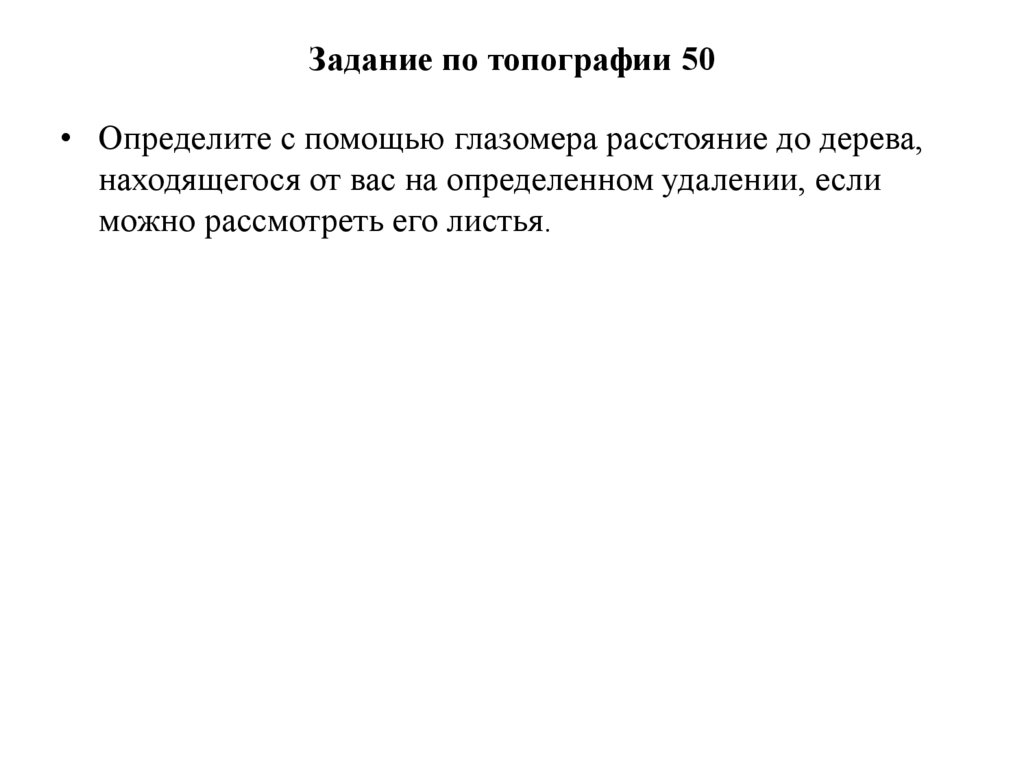 Задание по топографии 50

• Определите с помощью глазомера расстояние до дерева, находящегося от вас на определенном удалении, если можно рассмотреть его листья.